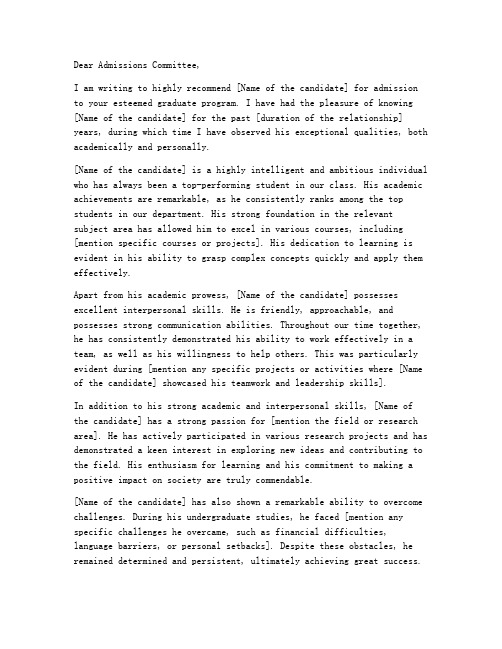 Dear Admissions Committee,

I am writing to highly recommend [Name of the candidate] for admission to your esteemed graduate program. I have had the pleasure of knowing [Name of the candidate] for the past [duration of the relationship] years, during which time I have observed his exceptional qualities, both academically and personally.

[Name of the candidate] is a highly intelligent and ambitious individual who has always been a top-performing student in our class. His academic achievements are remarkable, as he consistently ranks among the top students in our department. His strong foundation in the relevant subject area has allowed him to excel in various courses, including [mention specific courses or projects]. His dedication to learning is evident in his ability to grasp complex concepts quickly and apply them effectively.

Apart from his academic prowess, [Name of the candidate] possesses excellent interpersonal skills. He is friendly, approachable, and possesses strong communication abilities. Throughout our time together, he has consistently demonstrated his ability to work effectively in a team, as well as his willingness to help others. This was particularly evident during [mention any specific projects or activities where [Name of the candidate] showcased his teamwork and leadership skills].

In addition to his strong academic and interpersonal skills, [Name of the candidate] has a strong passion for [mention the field or research area]. He has actively participated in various research projects and has demonstrated a keen interest in exploring new ideas and contributing to the field. His enthusiasm for learning and his commitment to making a positive impact on society are truly commendable.

[Name of the candidate] has also shown a remarkable ability to overcome challenges. During his undergraduate studies, he faced [mention any specific challenges he overcame, such as financial difficulties, language barriers, or personal setbacks]. Despite these obstacles, he remained determined and persistent, ultimately achieving great success.